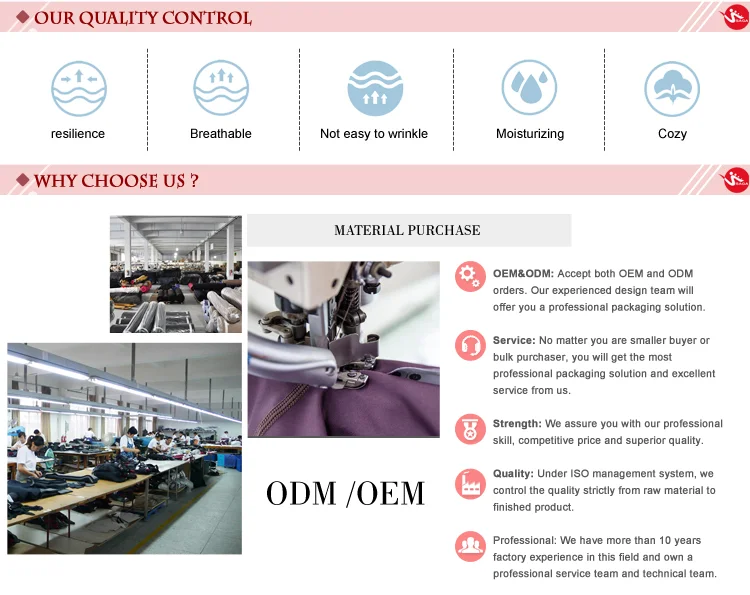 ◆ OUR QUALITY CONTROL

resilience

Breathable

Not easy to wrinkle

Moisturizing

Cozy

◆ WHY CHOOSE US ?

MATERIAL PURCHASE

ODM /OEM

OEM&ODM: Accept both OEM and ODM orders. Our experienced design team will offer you a professional packaging solution.

Service: No matter you are smaller buyer or bulk purchaser, you will get the most professional packaging solution and excellent service from us.

Strength: We assure you with our professional skill, competitive price and superior quality.

Quality: Under ISO management system, we control the quality strictly from raw material to finished product.

Professional: We have more than 10 years factory experience in this field and own a professional service team and technical team.